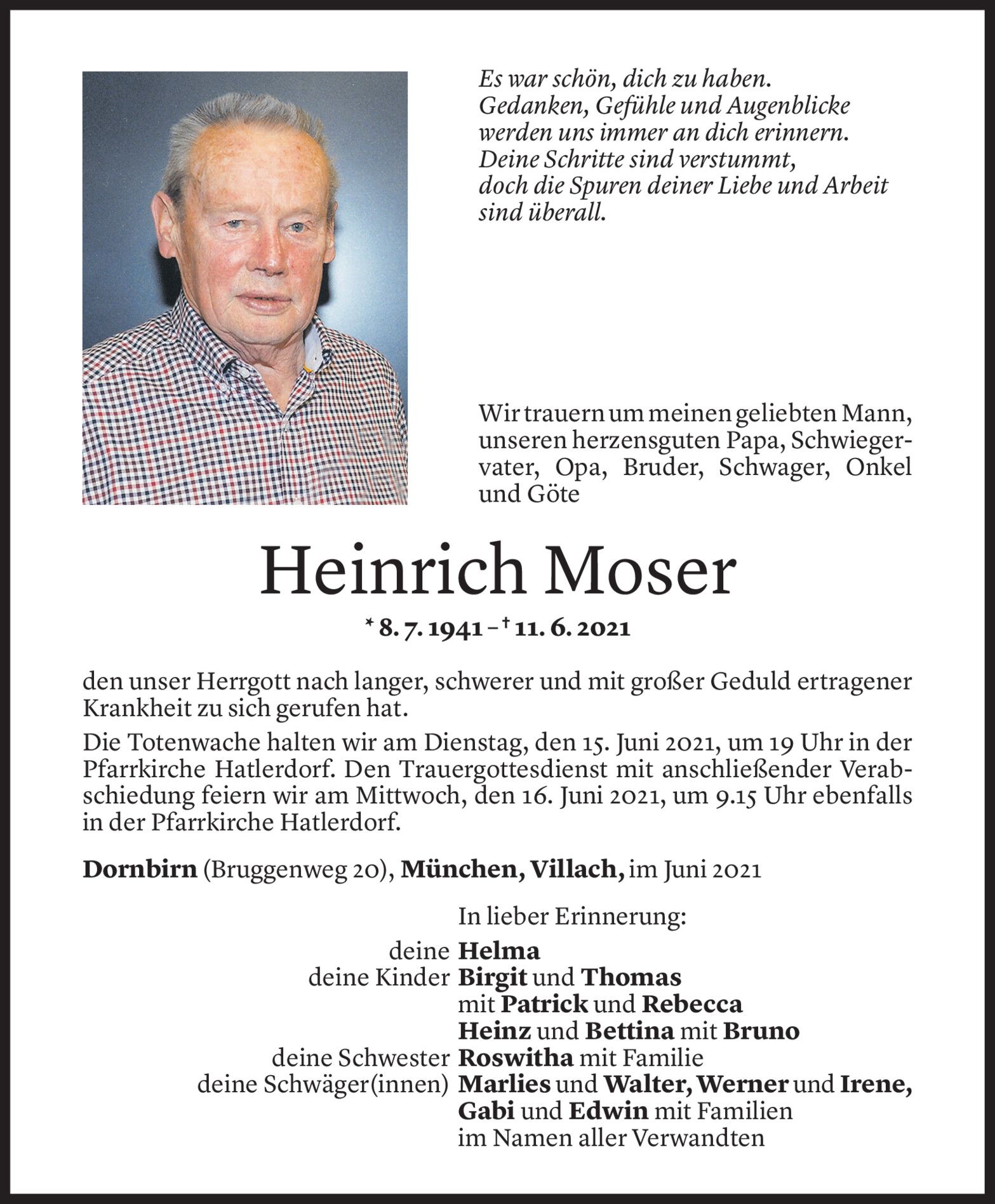 Es war schön, dich zu haben.
Gedanken, Gefühle und Augenblicke
werden uns immer an dich erinnern.
Deine Schritte sind verstummt,
doch die Spuren deiner Liebe und Arbeit
sind überall.

Wir trauern um meinen geliebten Mann, unseren herzensguten Papa, Schwiegervater, Opa, Bruder, Schwager, Onkel und Göte

Heinrich Moser

* 8. 7. 1941 – † 11. 6. 2021

den unser Herrgott nach langer, schwerer und mit großer Geduld ertragener Krankheit zu sich gerufen hat.

Die Totenwache halten wir am Dienstag, den 15. Juni 2021, um 19 Uhr in der Pfarrkirche Hatlerdorf. Den Trauergottesdienst mit anschließender Verabschiedung feiern wir am Mittwoch, den 16. Juni 2021, um 9.15 Uhr ebenfalls in der Pfarrkirche Hatlerdorf.

Dornbirn (Bruggenweg 20), München, Villach, im Juni 2021

In lieber Erinnerung:
deine Helma
deine Kinder Birgit und Thomas
mit Patrick und Rebecca
Heinz und Bettina mit Bruno
deine Schwester Roswitha mit Familie
deine Schwäger(innen) Marlies und Walter, Werner und Irene,
Gabi und Edwin mit Familien
im Namen aller Verwandten